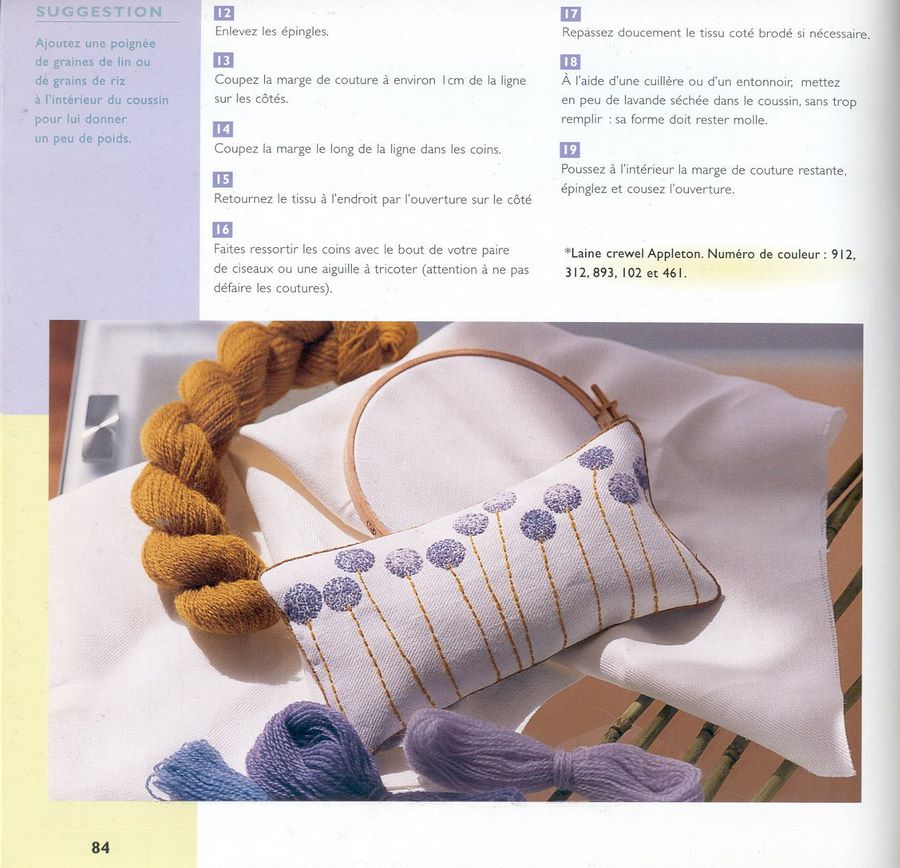 SUGGESTION

Ajoutez une poignée de graines de lin ou de grains de riz à l'intérieur du coussin pour lui donner un peu de poids.

12
Enlevez les épingles.

13
Coupez la marge de couture à environ 1cm de la ligne sur les côtés.

14
Coupez la marge le long de la ligne dans les coins.

15
Retournez le tissu à l'endroit par l'ouverture sur le côté

16
Faites ressortir les coins avec le bout de votre paire de ciseaux ou une aiguille à tricoter (attention à ne pas défaire les coutures).

17
Repassez doucement le tissu coté brodé si nécessaire.

18
À l'aide d'une cuillère ou d'un entonnoir, mettez en peu de lavande séchée dans le coussin, sans trop remplir : sa forme doit rester molle.

19
Poussez à l'intérieur la marge de couture restante, épinglez et cousez l'ouverture.

*Laine crewel Appleton. Numéro de couleur : 912, 312, 893, 102 et 461.

84